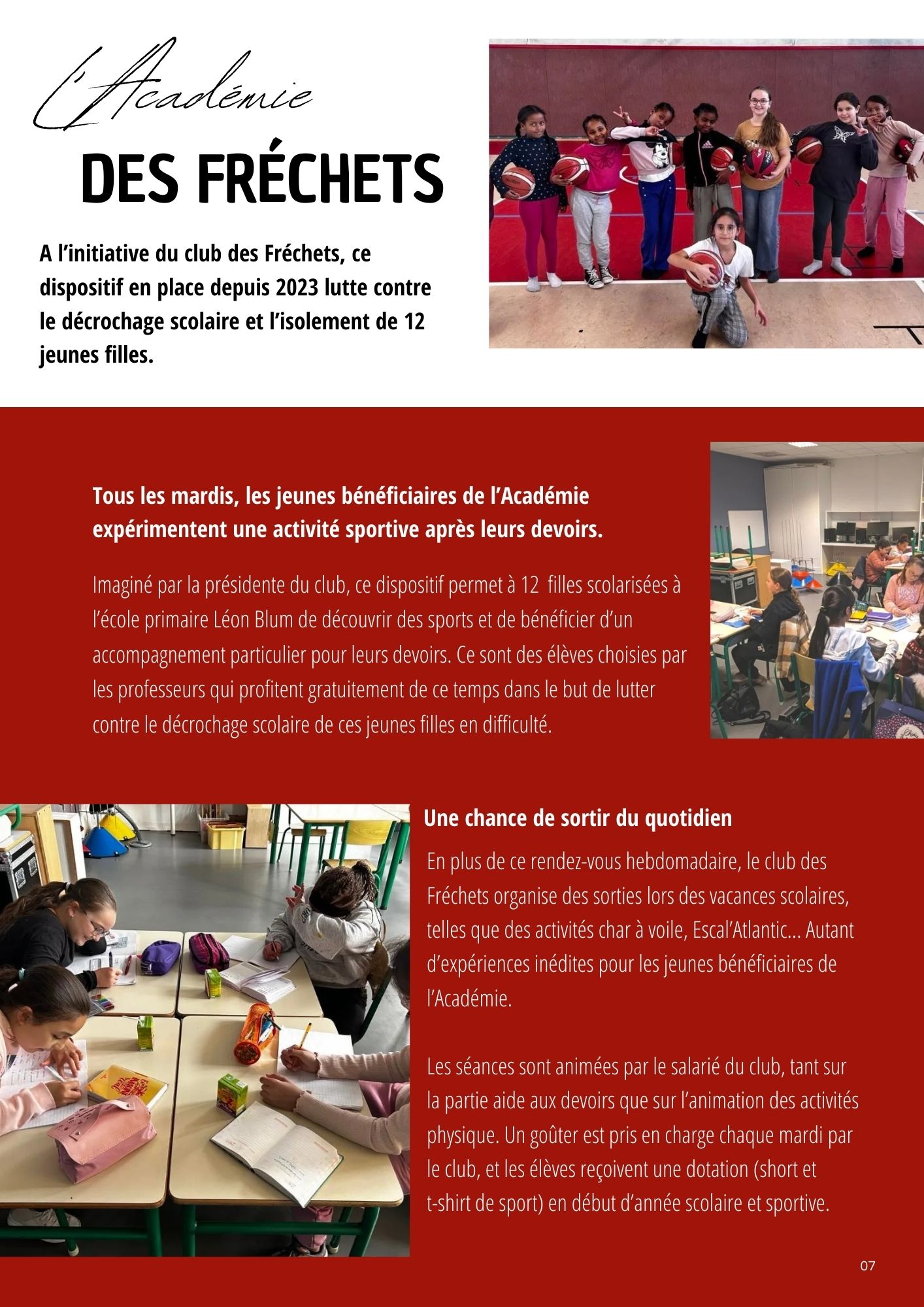 L'Académie

DES FRÉCHETS

A l'initiative du club des Fréchets, ce dispositif en place depuis 2023 lutte contre le décrochage scolaire et l'isolement de 12 jeunes filles.

Tous les mardis, les jeunes bénéficiaires de l'Académie expérimentent une activité sportive après leurs devoirs.

Imaginé par la présidente du club, ce dispositif permet à 12 filles scolarisées à l'école primaire Léon Blum de découvrir des sports et de bénéficier d'un accompagnement particulier pour leurs devoirs. Ce sont des élèves choisies par les professeurs qui profitent gratuitement de ce temps dans le but de lutter contre le décrochage scolaire de ces jeunes filles en difficulté.

Une chance de sortir du quotidien

En plus de ce rendez-vous hebdomadaire, le club des Fréchets organise des sorties lors des vacances scolaires, telles que des activités char à voile, Escal'Atlantic... Autant d'expériences inédites pour les jeunes bénéficiaires de l'Académie.

Les séances sont animées par le salarié du club, tant sur la partie aide aux devoirs que sur l'animation des activités physique. Un goûter est pris en charge chaque mardi par le club, et les élèves reçoivent une dotation (short et t-shirt de sport) en début d'année scolaire et sportive.

07